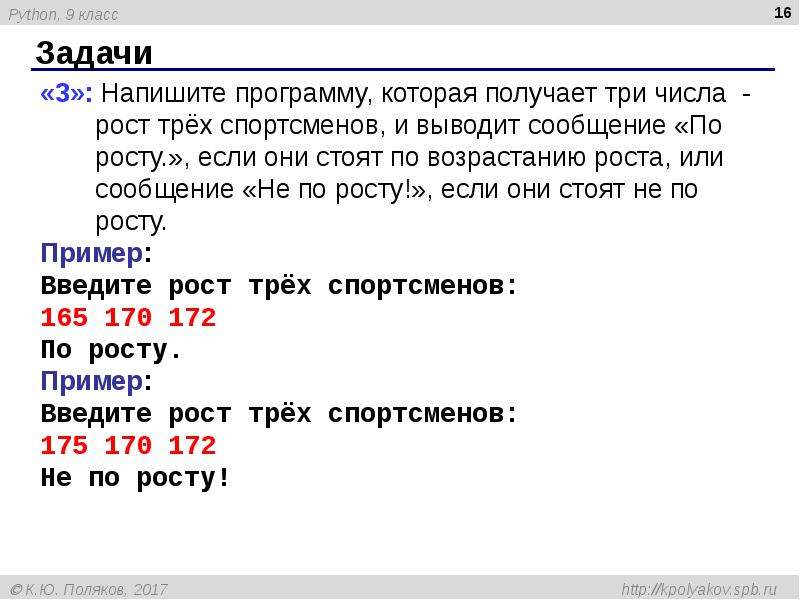 Python, 9 класс

16

Задачи

«3»: Напишите программу, которая получает три числа - рост трёх спортсменов, и выводит сообщение «По росту.», если они стоят по возрастанию роста, или сообщение «Не по росту!», если они стоят не по росту.

Пример:
Введите рост трёх спортсменов:
165 170 172
По росту.

Пример:
Введите рост трёх спортсменов:
175 170 172
Не по росту!

© К.Ю. Поляков, 2017

http://kpolyakov.spb.ru